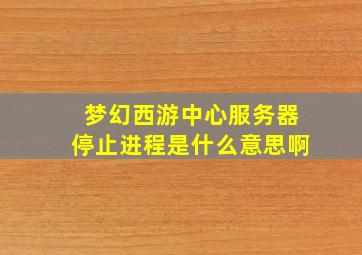 梦幻西游中心服务器停止进程是什么意思啊